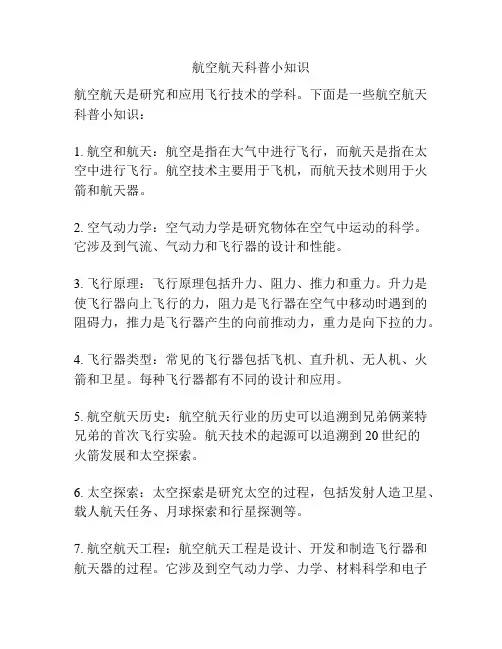 航空航天科普小知识

航空航天是研究和应用飞行技术的学科。下面是一些航空航天科普小知识：

1. 航空和航天：航空是指在大气中进行飞行，而航天是指在太空中进行飞行。航空技术主要用于飞机，而航天技术则用于火箭和航天器。

2. 空气动力学：空气动力学是研究物体在空气中运动的科学。它涉及到气流、气动力和飞行器的设计和性能。

3. 飞行原理：飞行原理包括升力、阻力、推力和重力。升力是使飞行器向上飞行的力，阻力是飞行器在空气中移动时遇到的阻碍力，推力是飞行器产生的向前推动力，重力是向下拉的力。

4. 飞行器类型：常见的飞行器包括飞机、直升机、无人机、火箭和卫星。每种飞行器都有不同的设计和应用。

5. 航空航天历史：航空航天行业的历史可以追溯到兄弟俩莱特兄弟的首次飞行实验。航天技术的起源可以追溯到 20 世纪的火箭发展和太空探索。

6. 太空探索：太空探索是研究太空的过程，包括发射人造卫星、载人航天任务、月球探索和行星探测等。

7. 航空航天工程：航空航天工程是设计、开发和制造飞行器和航天器的过程。它涉及到空气动力学、力学、材料科学和电子